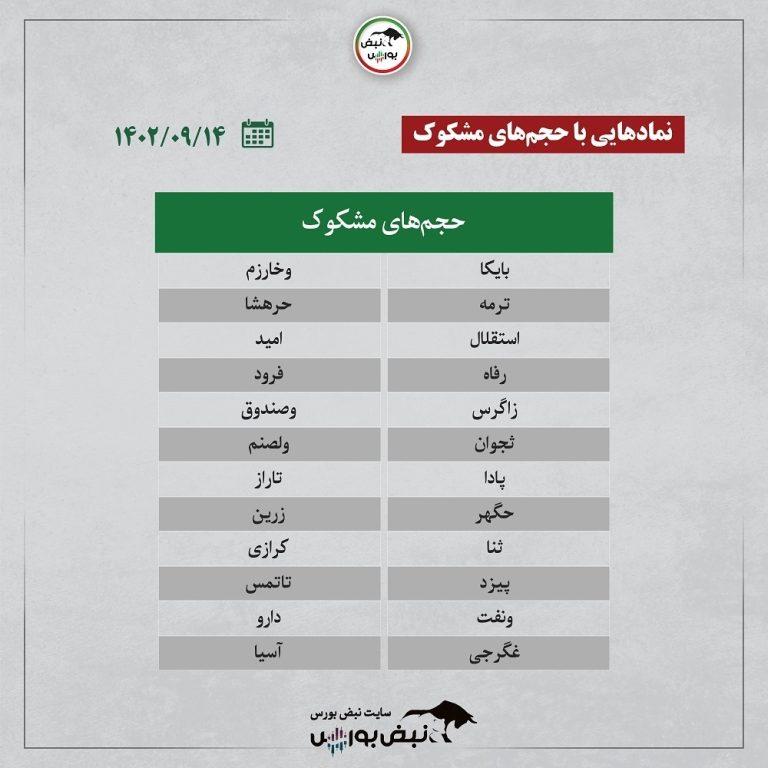 نبض بورس

نمادهایی با حجم‌های مشکوک

۱۴۰۲/۰۹/۱۴

| حجم‌های مشکوک | |
|---|---|
| بایکا | وخارزم |
| ترمه | حرهشا |
| استقلال | امید |
| رفاه | فرود |
| زاگرس | وصندوق |
| ثجوان | ولصنم |
| پادا | تاراز |
| حگهر | زرین |
| ثنا | کرازی |
| پیزد | تاتمس |
| ونفت | دارو |
| غگرجی | آسیا |

سایت نبض بورس
نبض بورس